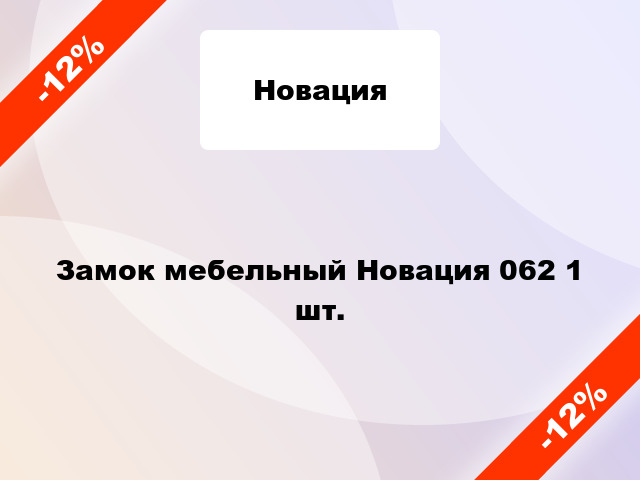 -12%

Новация

Замок мебельный Новация 062 1 шт.

-12%